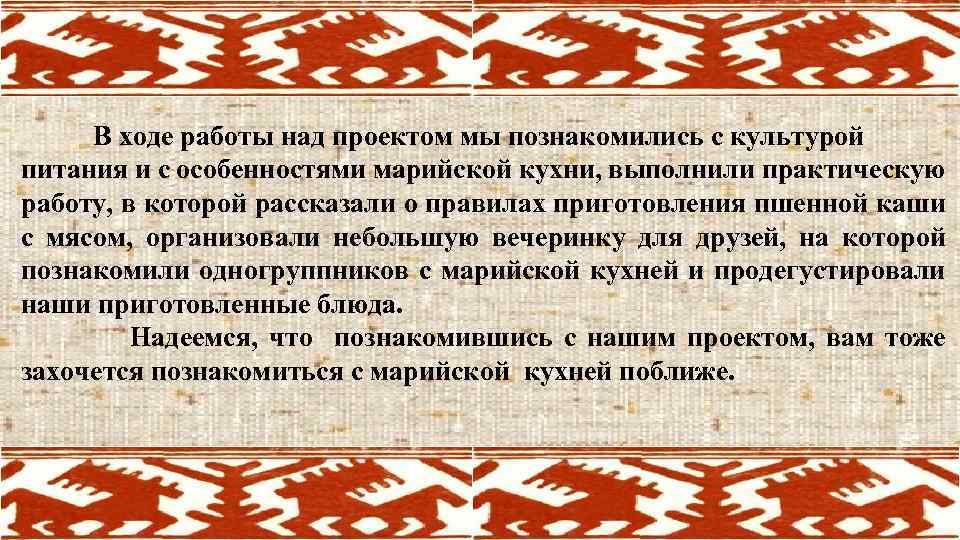 В ходе работы над проектом мы познакомились с культурой питания и с особенностями марийской кухни, выполнили практическую работу, в которой рассказали о правилах приготовления пшенной каши с мясом, организовали небольшую вечеринку для друзей, на которой познакомили одногруппников с марийской кухней и продегустировали наши приготовленные блюда.

Надеемся, что познакомившись с нашим проектом, вам тоже захочется познакомиться с марийской кухней поближе.